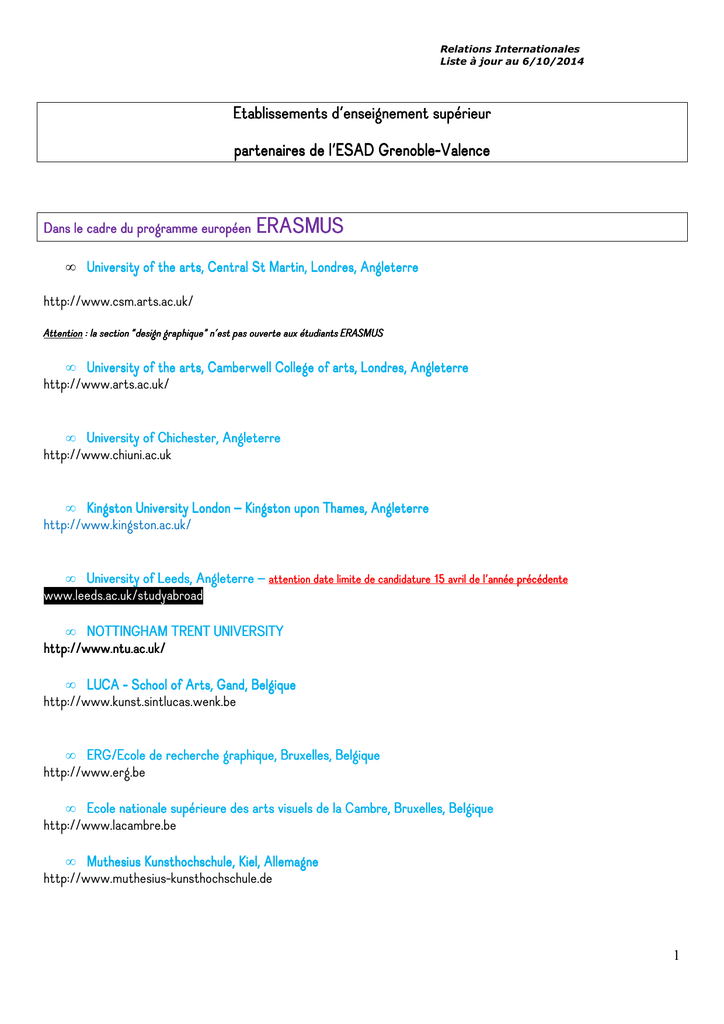 Relations Internationales
Liste à jour au 6/10/2014

Etablissements d'enseignement supérieur

partenaires de l'ESAD Grenoble-Valence

Dans le cadre du programme européen ERASMUS

∞ University of the arts, Central St Martin, Londres, Angleterre

http://www.csm.arts.ac.uk/

Attention : la section "design graphique" n'est pas ouverte aux étudiants ERASMUS

∞ University of the arts, Camberwell College of arts, Londres, Angleterre
http://www.arts.ac.uk/

∞ University of Chichester, Angleterre
http://www.chiuni.ac.uk

∞ Kingston University London – Kingston upon Thames, Angleterre
http://www.kingston.ac.uk/

∞ University of Leeds, Angleterre – attention date limite de candidature 15 avril de l'année précédente
www.leeds.ac.uk/studyabroad

∞ NOTTINGHAM TRENT UNIVERSITY
http://www.ntu.ac.uk/

∞ LUCA - School of Arts, Gand, Belgique
http://www.kunst.sintlucas.wenk.be

∞ ERG/Ecole de recherche graphique, Bruxelles, Belgique
http://www.erg.be

∞ Ecole nationale supérieure des arts visuels de la Cambre, Bruxelles, Belgique
http://www.lacambre.be

∞ Muthesius Kunsthochschule, Kiel, Allemagne
http://www.muthesius-kunsthochschule.de

1